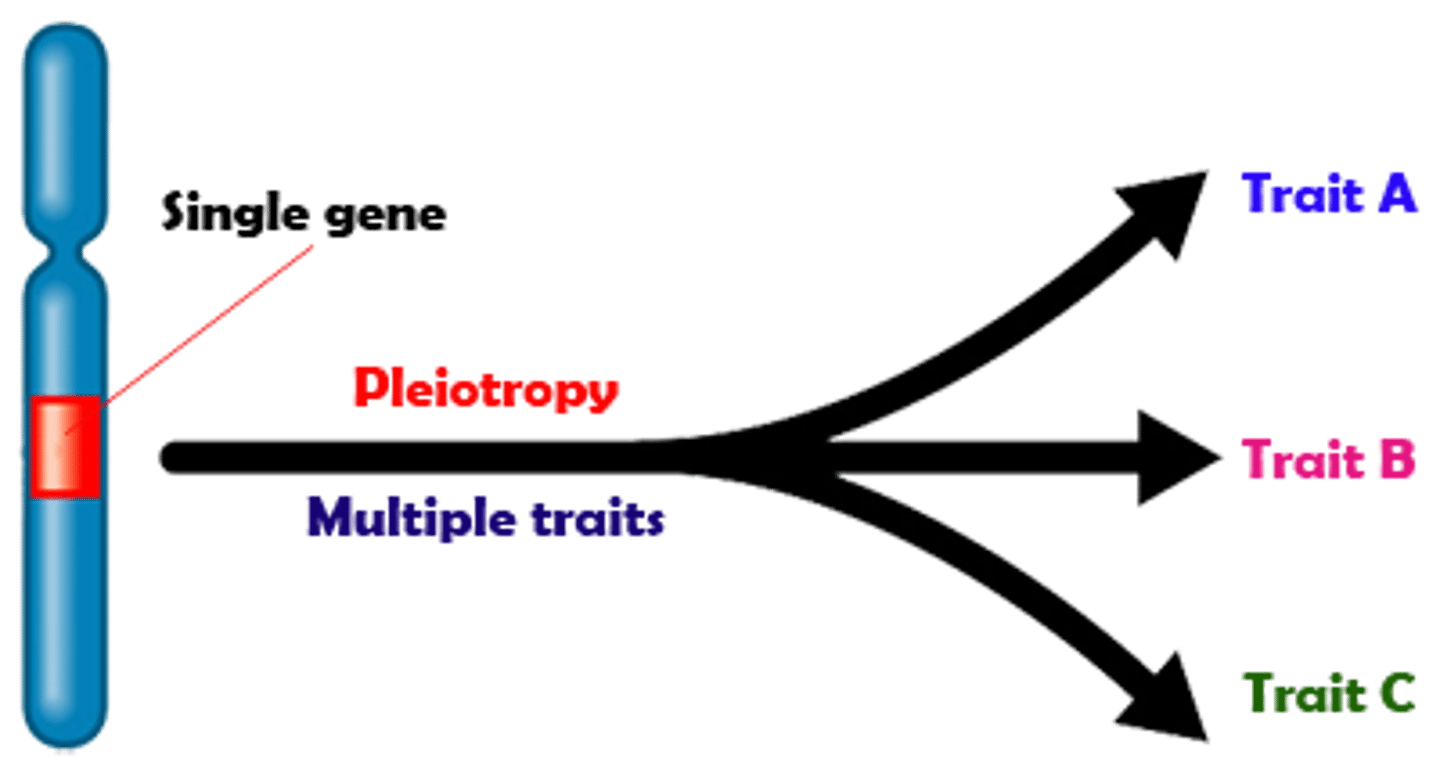 Single gene

Pleiotropy

Multiple traits

Trait A

Trait B

Trait C